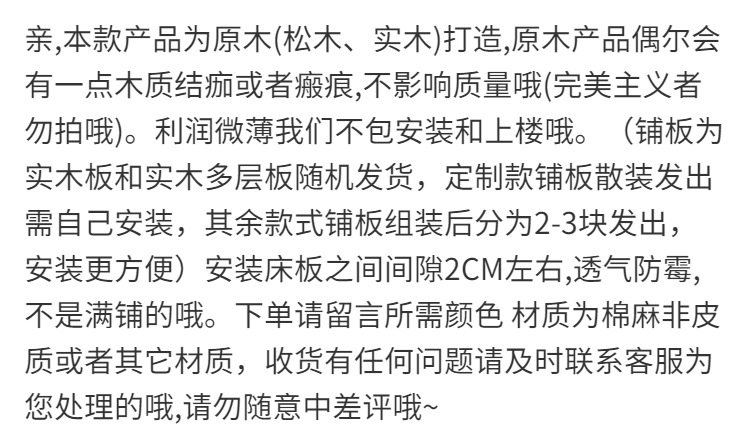 亲,本款产品为原木(松木、实木)打造,原木产品偶尔会有一点木质结痂或者瘢痕,不影响质量哦(完美主义者勿拍哦)。利润微薄我们不包安装和上楼哦。（铺板为实木板和实木多层板随机发货，定制款铺板散装发出需自己安装，其余款式铺板组装后分为2-3块发出，安装更方便）安装床板之间间隙2CM左右,透气防霉,不是满铺的哦。下单请留言所需颜色 材质为棉麻非皮质或者其它材质，收货有任何问题请及时联系客服为您处理的哦,请勿随意中差评哦~